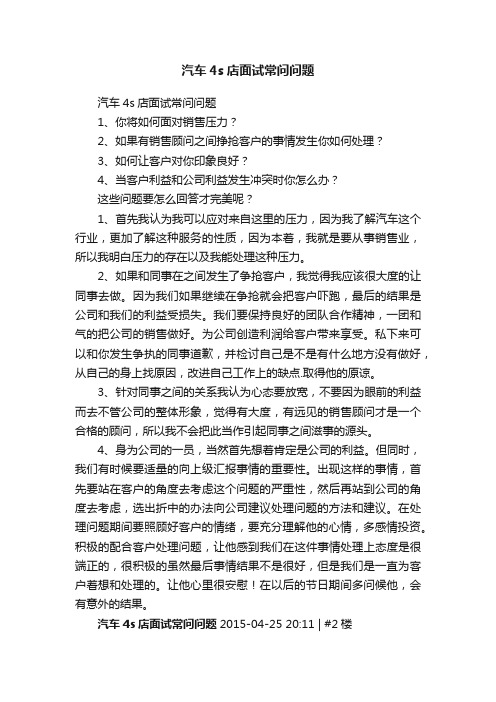 汽车 4s 店面试常问问题

汽车 4s 店面试常问问题

1、你将如何面对销售压力？

2、如果有销售顾问之间挣抢客户的事情发生你如何处理？

3、如何让客户对你印象良好？

4、当客户利益和公司利益发生冲突时你怎么办？

这些问题要怎么回答才完美呢？

1、首先我认为我可以应对来自这里的压力，因为我了解汽车这个行业，更加了解这种服务的性质，因为本着，我就是要从事销售业，所以我明白压力的存在以及我能处理这种压力。

2、如果和同事在之间发生了争抢客户，我觉得我应该很大度的让同事去做。因为我们如果继续在争抢就会把客户吓跑，最后的结果是公司和我们的利益受损失。我们要保持良好的团队合作精神，一团和气的把公司的销售做好。为公司创造利润给客户带来享受。私下来可以和你发生争执的同事道歉，并检讨自己是不是有什么地方没有做好，从自己的身上找原因，改进自己工作上的缺点.取得他的原谅。

3、针对同事之间的关系我认为心态要放宽，不要因为眼前的利益而去不管公司的整体形象，觉得有大度，有远见的销售顾问才是一个合格的顾问，所以我不会把此当作引起同事之间滋事的源头。

4、身为公司的一员，当然首先想着肯定是公司的利益。但同时，我们有时候要适量的向上级汇报事情的重要性。出现这样的事情，首先要站在客户的角度去考虑这个问题的严重性，然后再站到公司的角度去考虑，选出折中的办法向公司建议处理问题的方法和建议。在处理问题期间要照顾好客户的情绪，要充分理解他的心情，多感情投资。积极的配合客户处理问题，让他感到我们在这件事情处理上态度是很端正的，很积极的虽然最后事情结果不是很好，但是我们是一直为客户着想和处理的。让他心里很安慰！在以后的节日期间多问候他，会有意外的结果。

汽车 4s 店面试常问问题 2015-04-25 20:11 | #2 楼